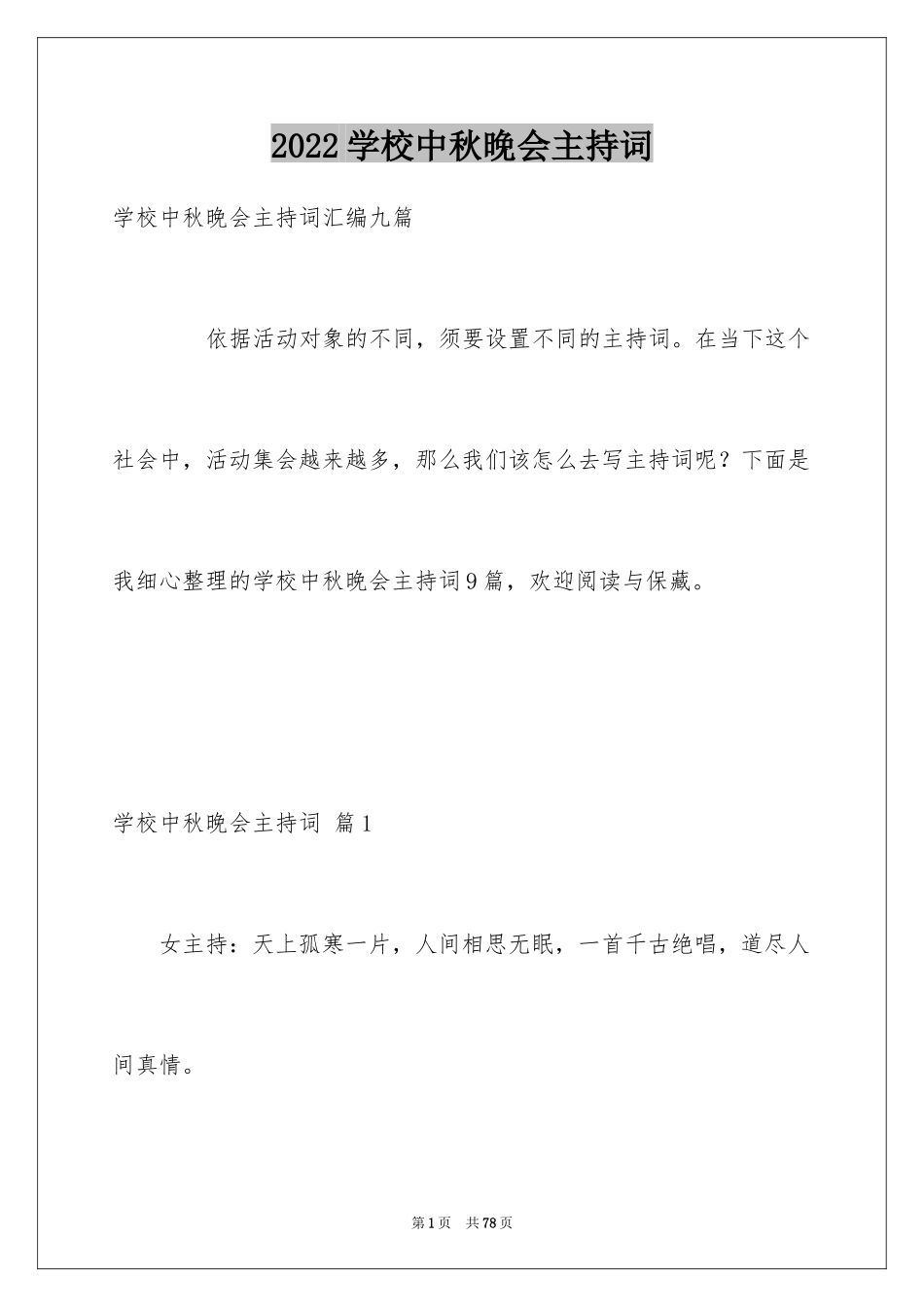 2022学校中秋晚会主持词

学校中秋晚会主持词汇编九篇

依据活动对象的不同，须要设置不同的主持词。在当下这个社会中，活动集会越来越多，那么我们该怎么去写主持词呢？下面是我细心整理的学校中秋晚会主持词9篇，欢迎阅读与保藏。

学校中秋晚会主持词 篇1

女主持：天上孤寒一片，人间相思无眠，一首千古绝唱，道尽人间真情。

第1页 共78页